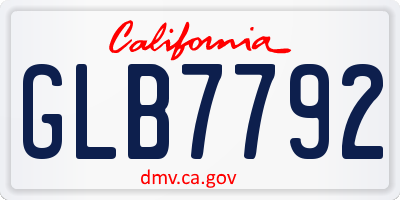 California

GLB7792

dmv.ca.gov